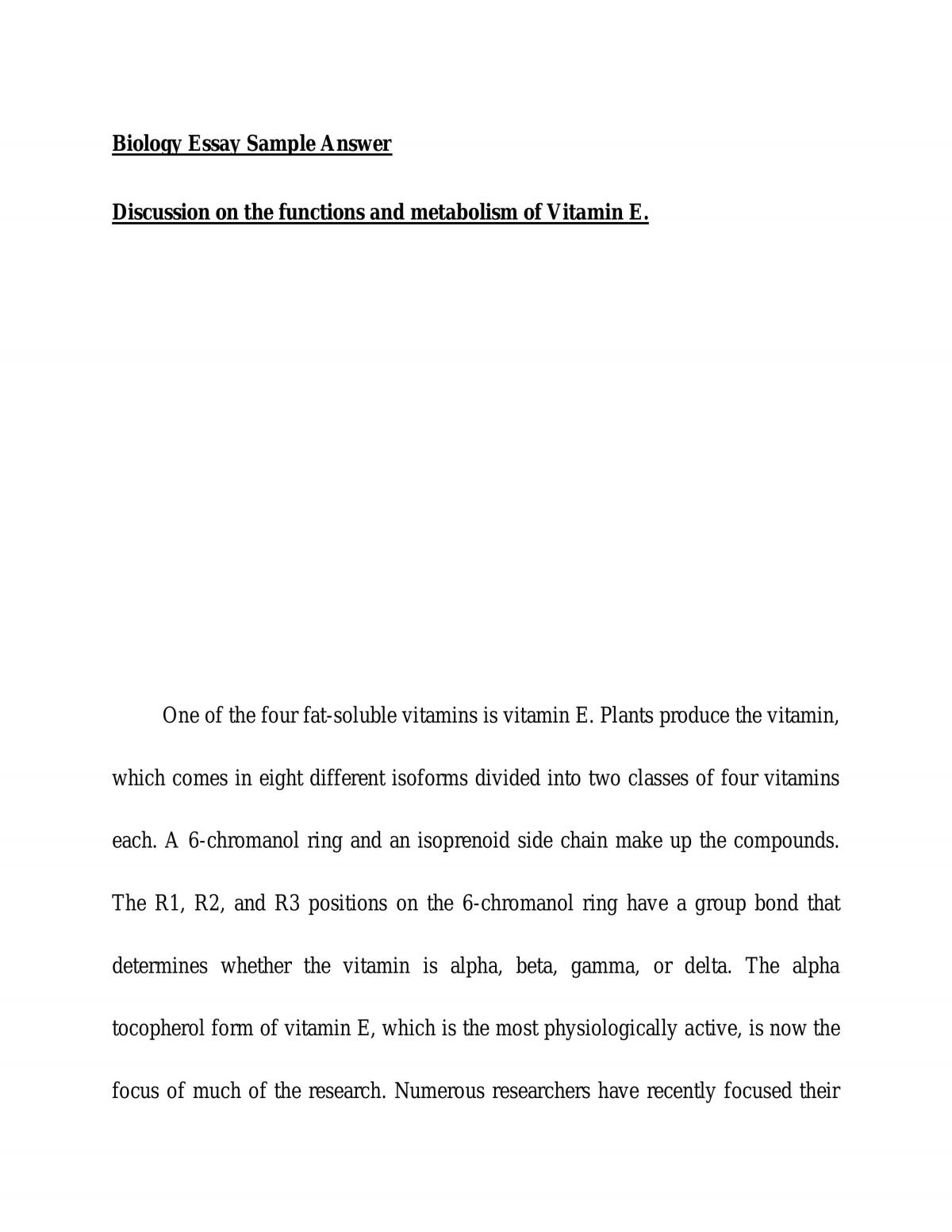 Biology Essay Sample Answer

Discussion on the functions and metabolism of Vitamin E.

One of the four fat-soluble vitamins is vitamin E. Plants produce the vitamin, which comes in eight different isoforms divided into two classes of four vitamins each. A 6-chromanol ring and an isoprenoid side chain make up the compounds. The R1, R2, and R3 positions on the 6-chromanol ring have a group bond that determines whether the vitamin is alpha, beta, gamma, or delta. The alpha tocopherol form of vitamin E, which is the most physiologically active, is now the focus of much of the research. Numerous researchers have recently focused their